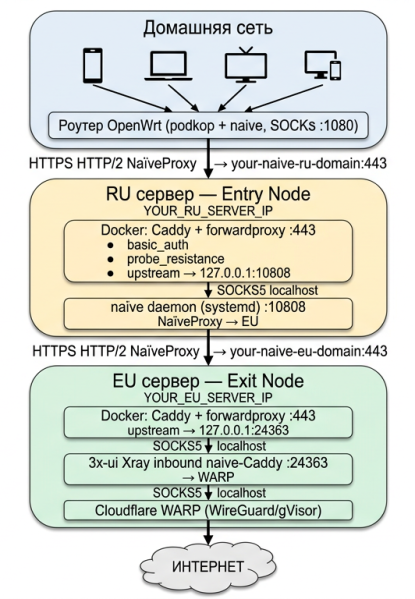 Домашняя сеть

Роутер OpenWrt (podkop + naive, SOCKs :1080)

HTTPS HTTP/2 NaïveProxy → your-naive-ru-domain:443

RU сервер — Entry Node
YOUR_RU_SERVER_IP

Docker: Caddy + forwardproxy :443
● basic_auth
● probe_resistance
● upstream → 127.0.0.1:10808

SOCKS5 localhost

naïve daemon (systemd) :10808
NaïveProxy → EU

HTTPS HTTP/2 NaïveProxy → your-naive-eu-domain:443

EU сервер — Exit Node
YOUR_EU_SERVER_IP

Docker: Caddy + forwardproxy :443
upstream → 127.0.0.1:24363

SOCKS5 localhost

3x-ui Xray inbound naive-Caddy :24363
→ WARP

SOCKS5 localhost

Cloudflare WARP (WireGuard/gVisor)

ИНТЕРНЕТ